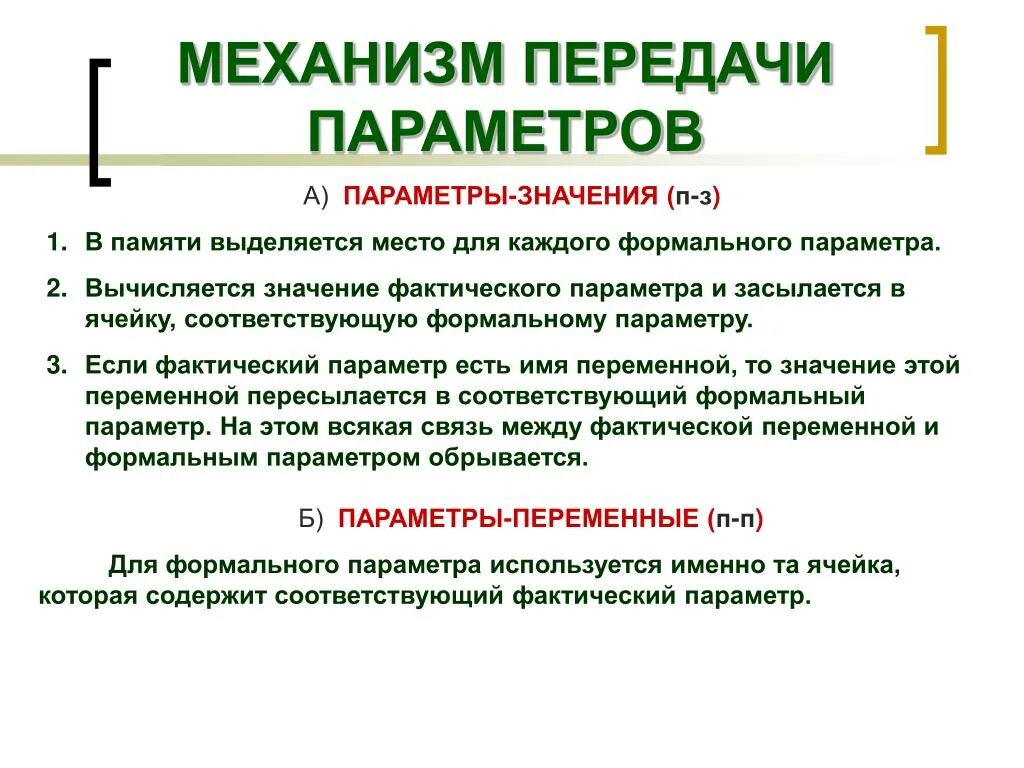 МЕХАНИЗМ ПЕРЕДАЧИ ПАРАМЕТРОВ

А) ПАРАМЕТРЫ-ЗНАЧЕНИЯ (п-з)

1. В памяти выделяется место для каждого формального параметра.

2. Вычисляется значение фактического параметра и засылается в ячейку, соответствующую формальному параметру.

3. Если фактический параметр есть имя переменной, то значение этой переменной пересылается в соответствующий формальный параметр. На этом всякая связь между фактической переменной и формальным параметром обрывается.

Б) ПАРАМЕТРЫ-ПЕРЕМЕННЫЕ (п-п)

Для формального параметра используется именно та ячейка, которая содержит соответствующий фактический параметр.